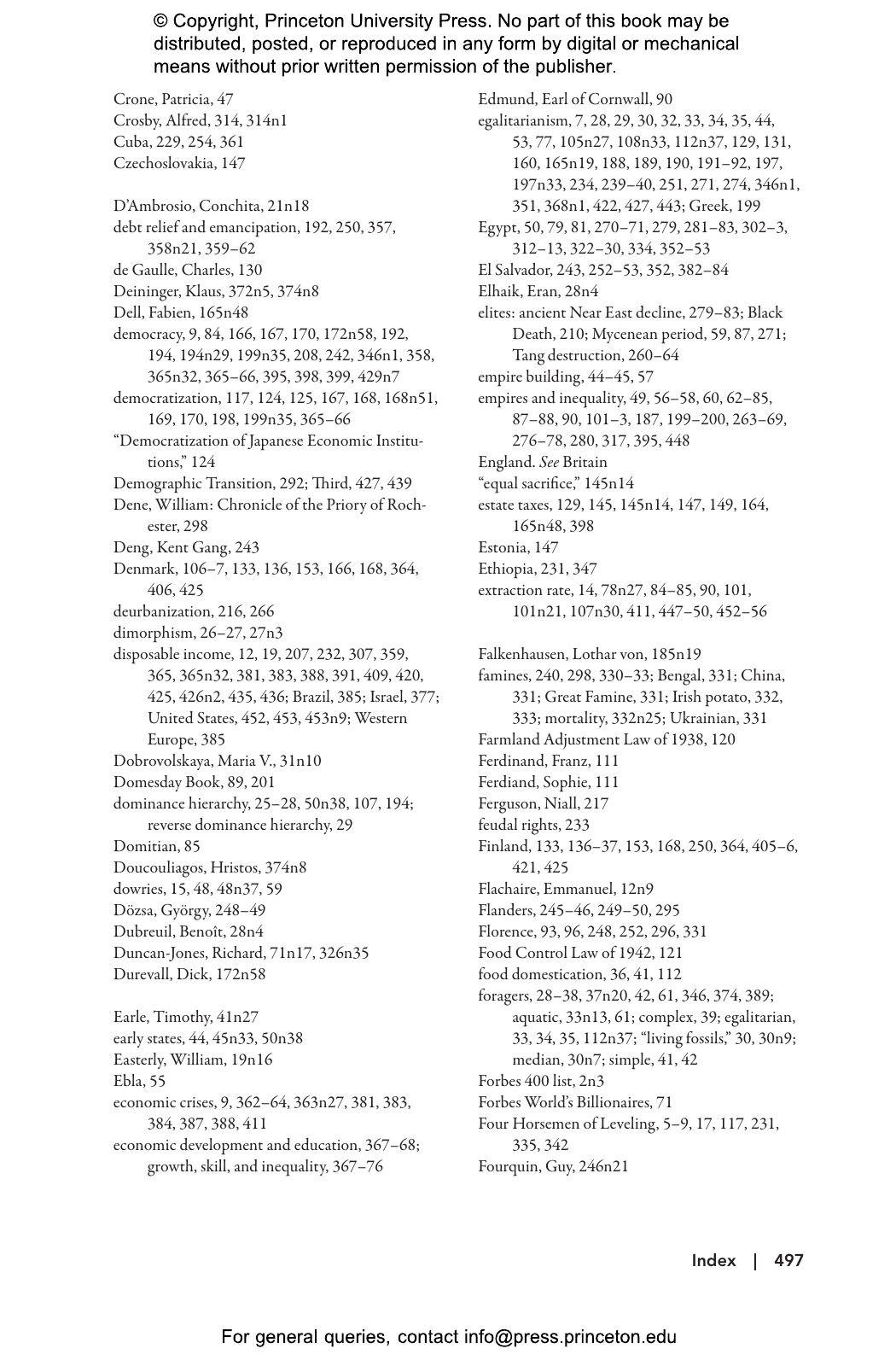 © Copyright, Princeton University Press. No part of this book may be distributed, posted, or reproduced in any form by digital or mechanical means without prior written permission of the publisher.

Crone, Patricia, 47
Crosby, Alfred, 314, 314n1
Cuba, 229, 254, 361
Czechoslovakia, 147

D'Ambrosio, Conchita, 21n18
debt relief and emancipation, 192, 250, 357, 358n21, 359–62
de Gaulle, Charles, 130
Deininger, Klaus, 372n5, 374n8
Dell, Fabien, 165n48
democracy, 9, 84, 166, 167, 170, 172n58, 192, 194, 194n29, 199n35, 208, 242, 346n1, 358, 365n32, 365–66, 395, 398, 399, 429n7
democratization, 117, 124, 125, 167, 168, 168n51, 169, 170, 198, 199n35, 365–66
"Democratization of Japanese Economic Institutions," 124
Demographic Transition, 292; Third, 427, 439
Dene, William: Chronicle of the Priory of Rochester, 298
Deng, Kent Gang, 243
Denmark, 106–7, 133, 136, 153, 166, 168, 364, 406, 425
deurbanization, 216, 266
dimorphism, 26–27, 27n3
disposable income, 12, 19, 207, 232, 307, 359, 365, 365n32, 381, 383, 388, 391, 409, 420, 425, 426n2, 435, 436; Brazil, 385; Israel, 377; United States, 452, 453, 453n9; Western Europe, 385
Dobrovolskaya, Maria V., 31n10
Domesday Book, 89, 201
dominance hierarchy, 25–28, 50n38, 107, 194; reverse dominance hierarchy, 29
Domitian, 85
Doucouliagos, Hristos, 374n8
dowries, 15, 48, 48n37, 59
Dözsa, György, 248–49
Dubreuil, Benoît, 28n4
Duncan-Jones, Richard, 71n17, 326n35
Durevall, Dick, 172n58

Earle, Timothy, 41n27
early states, 44, 45n33, 50n38
Easterly, William, 19n16
Ebla, 55
economic crises, 9, 362–64, 363n27, 381, 383, 384, 387, 388, 411
economic development and education, 367–68; growth, skill, and inequality, 367–76

Edmund, Earl of Cornwall, 90
egalitarianism, 7, 28, 29, 30, 32, 33, 34, 35, 44, 53, 77, 105n27, 108n33, 112n37, 129, 131, 160, 165n19, 188, 189, 190, 191–92, 197, 197n33, 234, 239–40, 251, 271, 274, 346n1, 351, 368n1, 422, 427, 443; Greek, 199
Egypt, 50, 79, 81, 270–71, 279, 281–83, 302–3, 312–13, 322–30, 334, 352–53
El Salvador, 243, 252–53, 352, 382–84
Elhaik, Eran, 28n4
elites: ancient Near East decline, 279–83; Black Death, 210; Mycenean period, 59, 87, 271; Tang destruction, 260–64
empire building, 44–45, 57
empires and inequality, 49, 56–58, 60, 62–85, 87–88, 90, 101–3, 187, 199–200, 263–69, 276–78, 280, 317, 395, 448
England. See Britain
"equal sacrifice," 145n14
estate taxes, 129, 145, 145n14, 147, 149, 164, 165n48, 398
Estonia, 147
Ethiopia, 231, 347
extraction rate, 14, 78n27, 84–85, 90, 101, 101n21, 107n30, 411, 447–50, 452–56

Falkenhausen, Lothar von, 185n19
famines, 240, 298, 330–33; Bengal, 331; China, 331; Great Famine, 331; Irish potato, 332, 333; mortality, 332n25; Ukrainian, 331
Farmland Adjustment Law of 1938, 120
Ferdinand, Franz, 111
Ferdiand, Sophie, 111
Ferguson, Niall, 217
feudal rights, 233
Finland, 133, 136–37, 153, 168, 250, 364, 405–6, 421, 425
Flachaire, Emmanuel, 12n9
Flanders, 245–46, 249–50, 295
Florence, 93, 96, 248, 252, 296, 331
Food Control Law of 1942, 121
food domestication, 36, 41, 112
foragers, 28–38, 37n20, 42, 61, 346, 374, 389; aquatic, 33n13, 61; complex, 39; egalitarian, 33, 34, 35, 112n37; "living fossils," 30, 30n9; median, 30n7; simple, 41, 42
Forbes 400 list, 2n3
Forbes World's Billionaires, 71
Four Horsemen of Leveling, 5–9, 17, 117, 231, 335, 342
Fourquin, Guy, 246n21

Index | 497

For general queries, contact info@press.princeton.edu